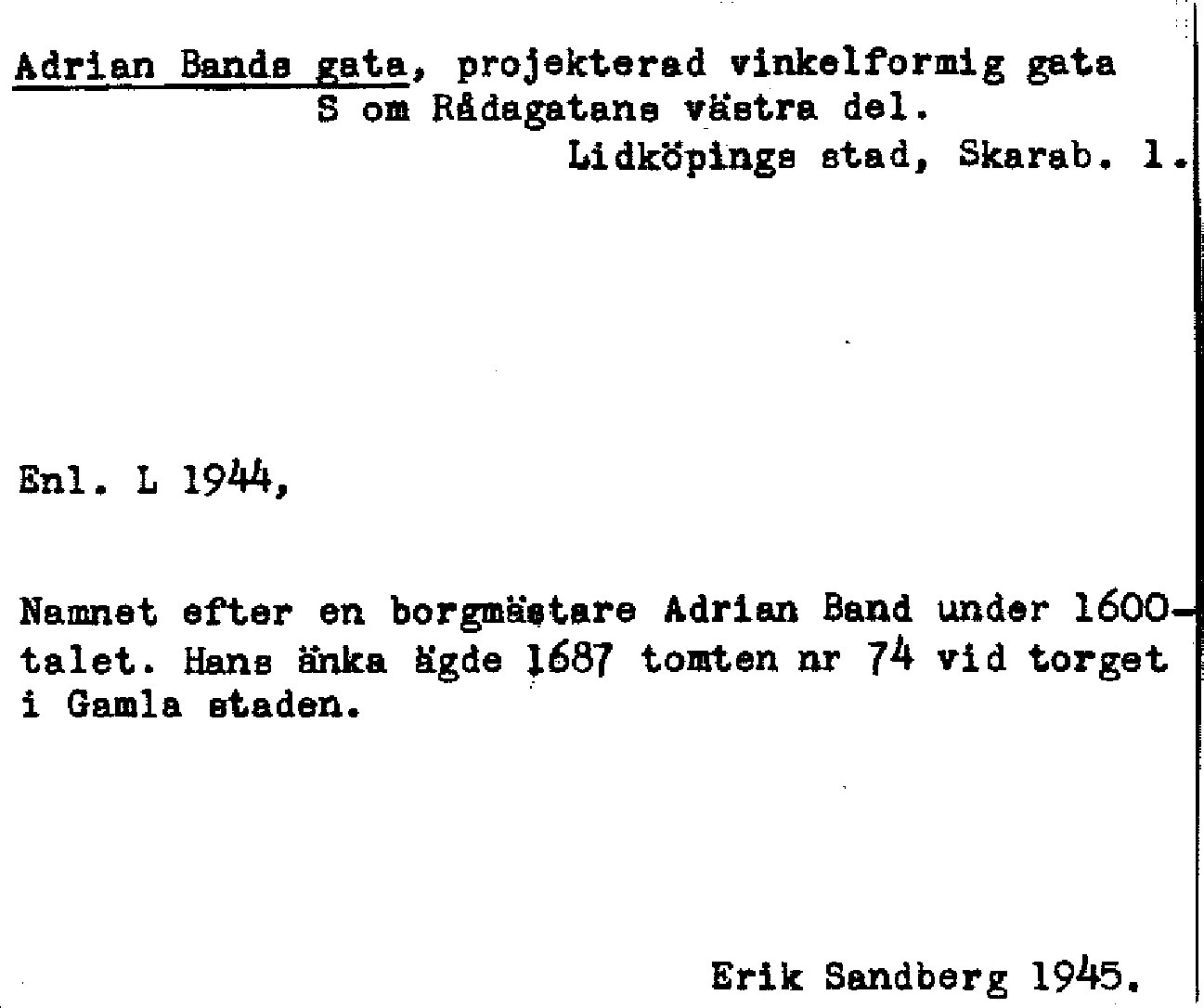 Adrian Bands gata, projekterad vinkelformig gata
S om Rådagatans västra del.
Lidköpings stad, Skarab. l.

Enl. L 1944,

Namnet efter en borgmästare Adrian Band under 1600-talet. Hans änka ägde 1687 tomten nr 74 vid torget i Gamla staden.

Erik Sandberg 1945.